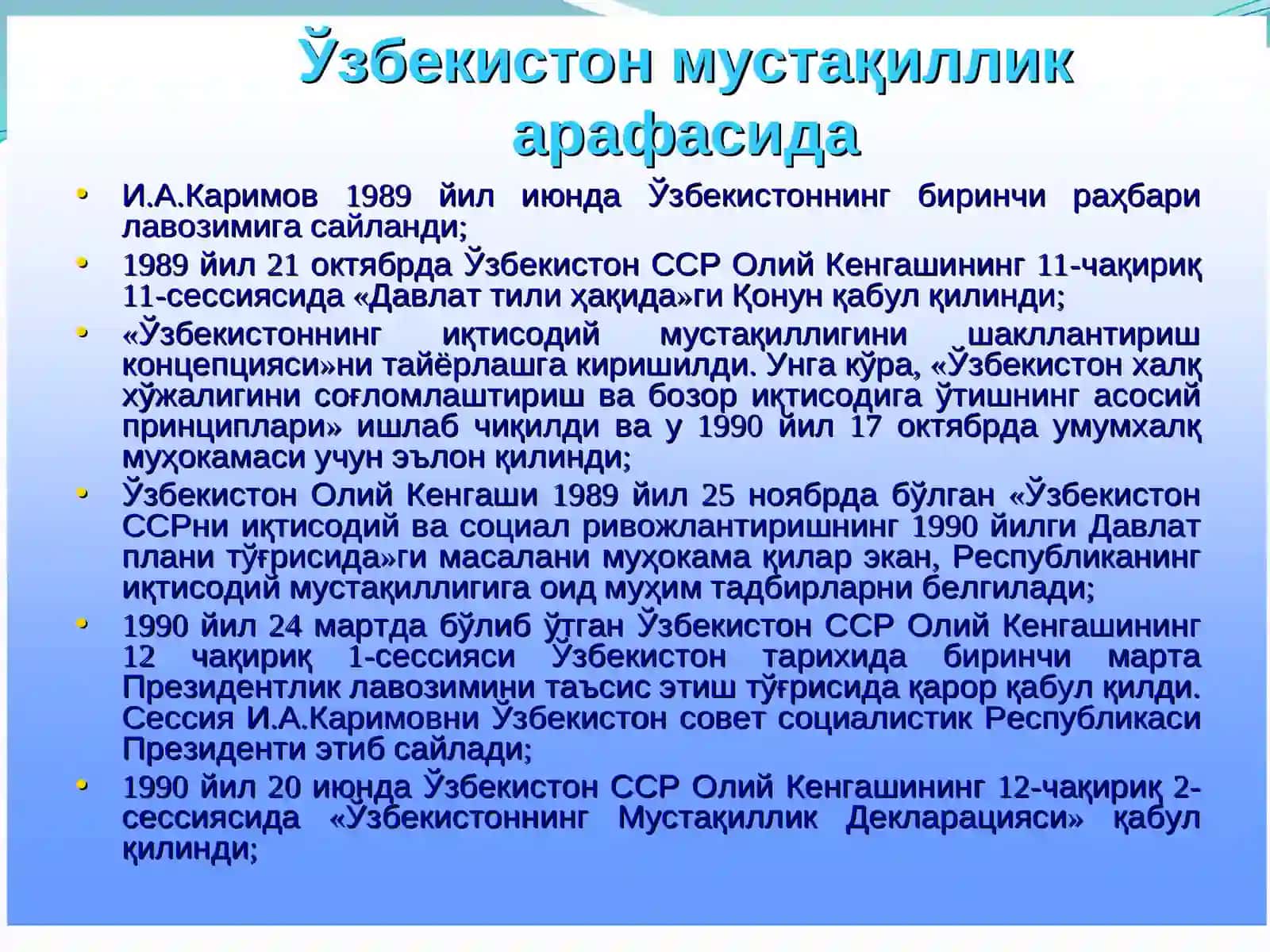 Ўзбекистон мустақиллик арафасида

• И.А.Каримов 1989 йил июнда Ўзбекистоннинг биринчи раҳбари лавозимига сайланди;
• 1989 йил 21 октябрда Ўзбекистон ССР Олий Кенгашининг 11-чақириқ 11-сессиясида «Давлат тили ҳақида»ги Қонун қабул қилинди;
• «Ўзбекистоннинг иқтисодий мустақиллигини шакллантириш концепцияси»ни тайёрлашга киришилди. Унга кўра, «Ўзбекистон халқ хўжалигини соғломлаштириш ва бозор иқтисодига ўтишнинг асосий принциплари» ишлаб чиқилди ва у 1990 йил 17 октябрда умумхалқ муҳокамаси учун эълон қилинди;
• Ўзбекистон Олий Кенгаши 1989 йил 25 ноябрда бўлган «Ўзбекистон ССРни иқтисодий ва социал ривожлантиришнинг 1990 йилги Давлат плани тўғрисида»ги масалани муҳокама қилар экан, Республиканинг иқтисодий мустақиллигига оид муҳим тадбирларни белгилади;
• 1990 йил 24 мартда бўлиб ўтган Ўзбекистон ССР Олий Кенгашининг 12 чақириқ 1-сессияси Ўзбекистон тарихида биринчи марта Президентлик лавозимини таъсис этиш тўғрисида қарор қабул қилди. Сессия И.А.Каримовни Ўзбекистон совет социалистик Республикаси Президенти этиб сайлади;
• 1990 йил 20 июнда Ўзбекистон ССР Олий Кенгашининг 12-чақириқ 2-сессиясида «Ўзбекистоннинг Мустақиллик Декларацияси» қабул қилинди;